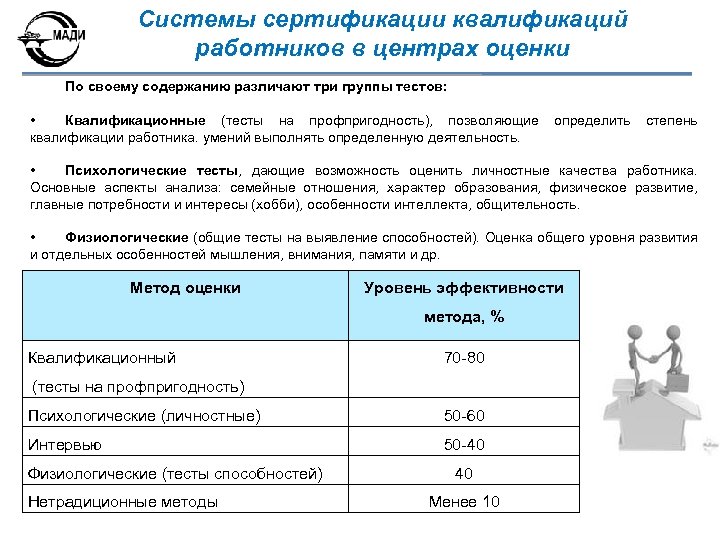 МАДИ

Системы сертификации квалификаций работников в центрах оценки

По своему содержанию различают три группы тестов:

• Квалификационные (тесты на профпригодность), позволяющие определить степень квалификации работника. умений выполнять определенную деятельность.

• Психологические тесты, дающие возможность оценить личностные качества работника. Основные аспекты анализа: семейные отношения, характер образования, физическое развитие, главные потребности и интересы (хобби), особенности интеллекта, общительность.

• Физиологические (общие тесты на выявление способностей). Оценка общего уровня развития и отдельных особенностей мышления, внимания, памяти и др.

| Метод оценки | Уровень эффективности метода, % |
|---|---|
| Квалификационный (тесты на профпригодность) | 70-80 |
| Психологические (личностные) | 50-60 |
| Интервью | 50-40 |
| Физиологические (тесты способностей) | 40 |
| Нетрадиционные методы | Менее 10 |